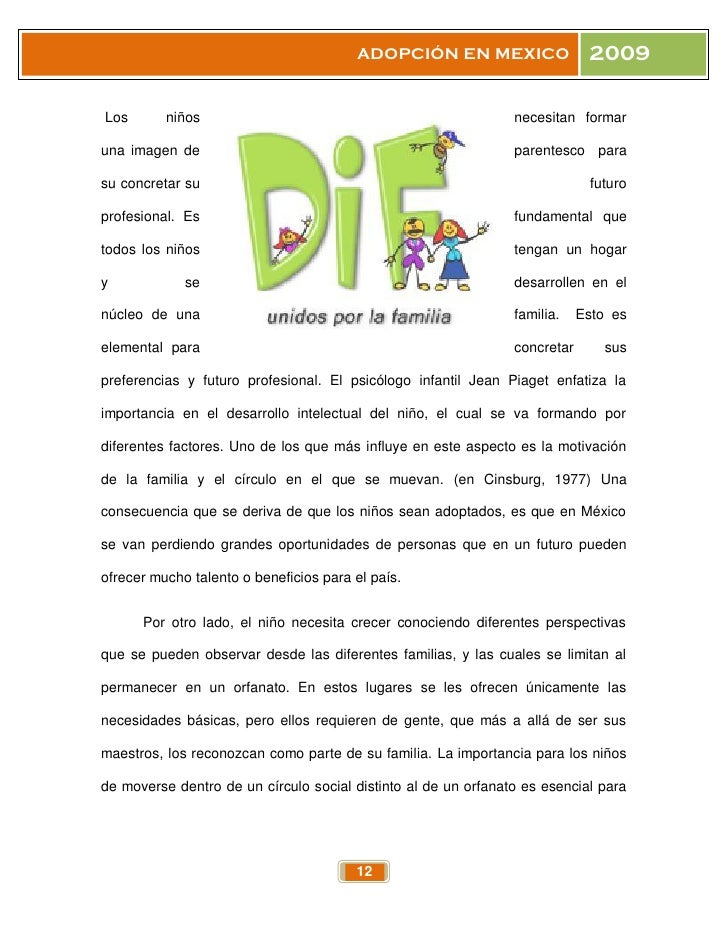 ADOPCIÓN EN MEXICO 2009

Los niños necesitan formar una imagen de parentesco para su concretar su futuro profesional. Es fundamental que todos los niños tengan un hogar y se desarrollen en el núcleo de una familia. Esto es elemental para concretar sus preferencias y futuro profesional. El psicólogo infantil Jean Piaget enfatiza la importancia en el desarrollo intelectual del niño, el cual se va formando por diferentes factores. Uno de los que más influye en este aspecto es la motivación de la familia y el círculo en el que se muevan. (en Cinsburg, 1977) Una consecuencia que se deriva de que los niños sean adoptados, es que en México se van perdiendo grandes oportunidades de personas que en un futuro pueden ofrecer mucho talento o beneficios para el país.

DiF

unidos por la familia

Por otro lado, el niño necesita crecer conociendo diferentes perspectivas que se pueden observar desde las diferentes familias, y las cuales se limitan al permanecer en un orfanato. En estos lugares se les ofrecen únicamente las necesidades básicas, pero ellos requieren de gente, que más a allá de ser sus maestros, los reconozcan como parte de su familia. La importancia para los niños de moverse dentro de un círculo social distinto al de un orfanato es esencial para

12